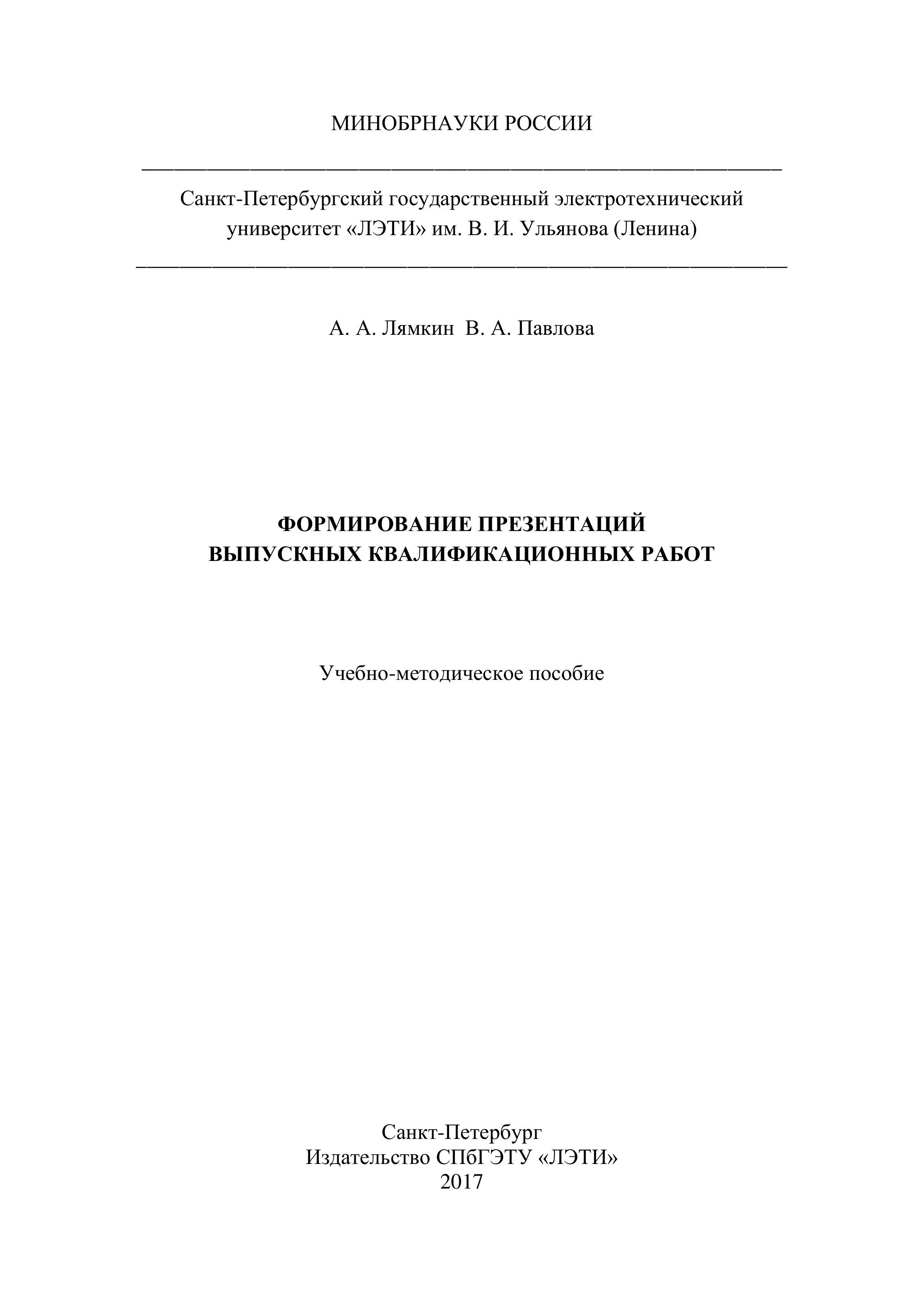 МИНОБРНАУКИ РОССИИ

Санкт-Петербургский государственный электротехнический университет «ЛЭТИ» им. В. И. Ульянова (Ленина)

А. А. Лямкин В. А. Павлова

ФОРМИРОВАНИЕ ПРЕЗЕНТАЦИЙ ВЫПУСКНЫХ КВАЛИФИКАЦИОННЫХ РАБОТ

Учебно-методическое пособие

Санкт-Петербург
Издательство СПбГЭТУ «ЛЭТИ»
2017